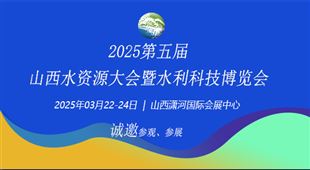 2025第五届
山西水资源大会暨水利科技博览会

2025年03月22-24日 | 山西潇河国际会展中心

诚邀参观、参展